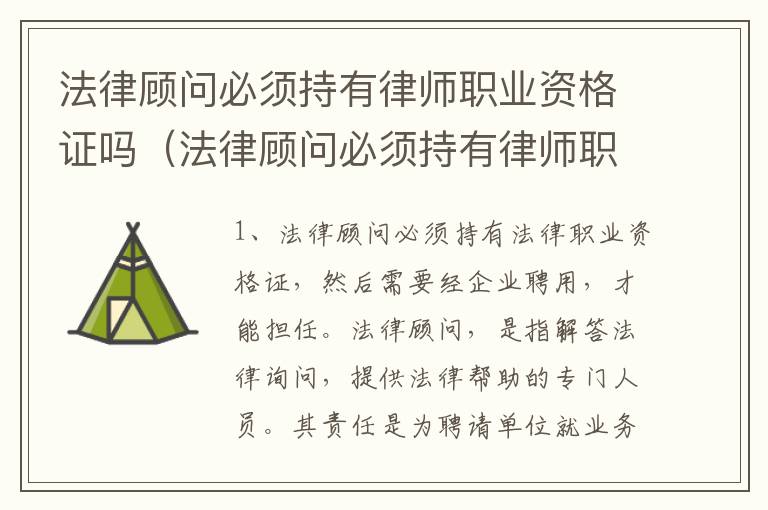 法律顾问必须持有律师职业资格证吗（法律顾问必须持有律师职

1、法律顾问必须持有法律职业资格证，然后需要经企业聘用，才能担任。法律顾问，是指解答法律询问，提供法律帮助的专门人员。其责任是为聘请单位就业务